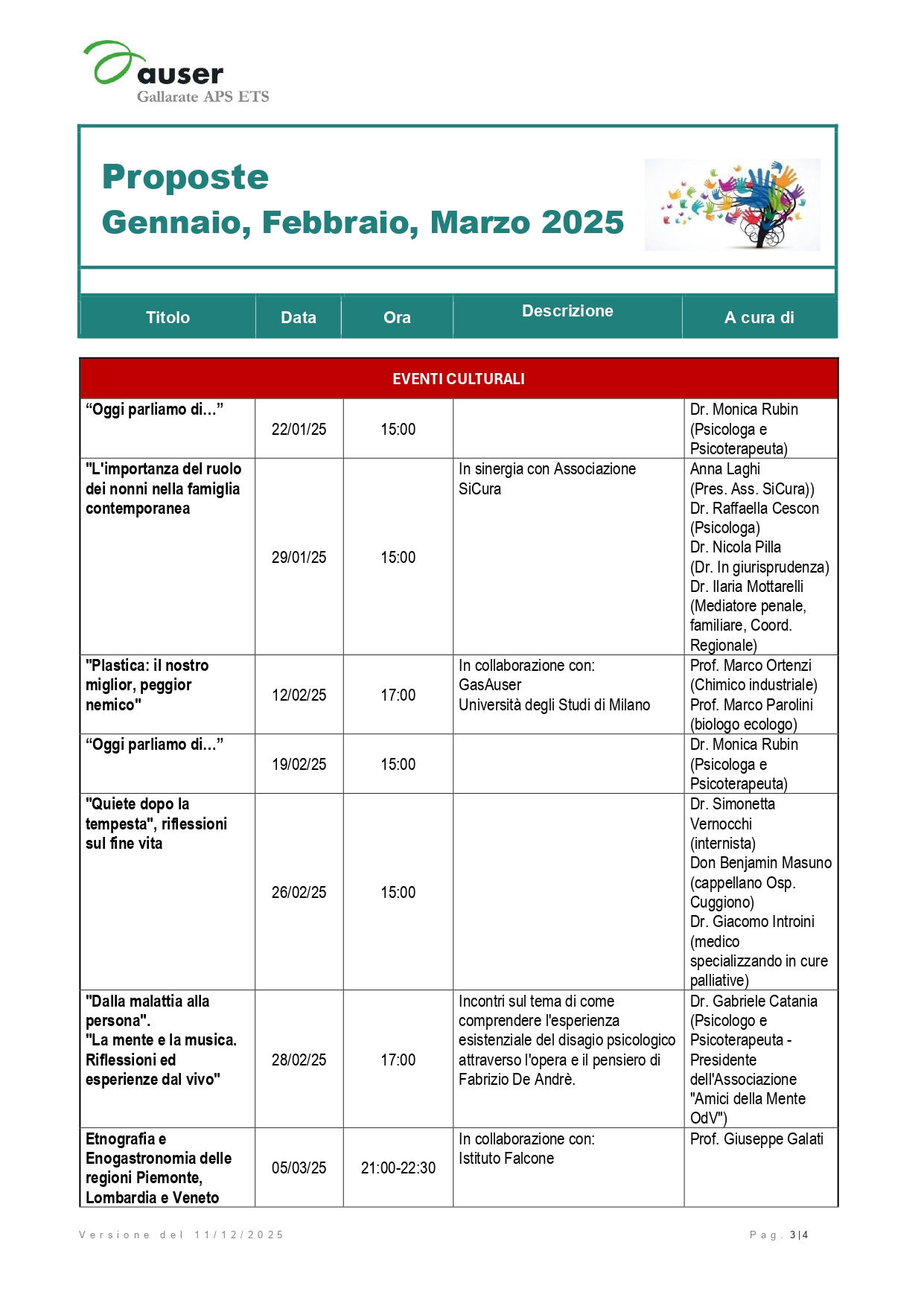 auser
Gallarate APS ETS

Proposte
Gennaio, Febbraio, Marzo 2025

| Titolo | Data | Ora | Descrizione | A cura di |
|---|---|---|---|---|
| EVENTI CULTURALI | | | | |
| “Oggi parliamo di…” | 22/01/25 | 15:00 | | Dr. Monica Rubin (Psicologa e Psicoterapeuta) |
| "L'importanza del ruolo dei nonni nella famiglia contemporanea | 29/01/25 | 15:00 | In sinergia con Associazione SiCura | Anna Laghi (Pres. Ass. SiCura)) Dr. Raffaella Cescon (Psicologa) Dr. Nicola Pilla (Dr. In giurisprudenza) Dr. Ilaria Mottarelli (Mediatore penale, familiare, Coord. Regionale) |
| "Plastica: il nostro miglior, peggior nemico" | 12/02/25 | 17:00 | In collaborazione con: GasAuser Università degli Studi di Milano | Prof. Marco Ortenzi (Chimico industriale) Prof. Marco Parolini (biologo ecologo) |
| “Oggi parliamo di…” | 19/02/25 | 15:00 | | Dr. Monica Rubin (Psicologa e Psicoterapeuta) |
| "Quiete dopo la tempesta", riflessioni sul fine vita | 26/02/25 | 15:00 | | Dr. Simonetta Vernocchi (internista) Don Benjamin Masuno (cappellano Osp. Cuggiono) Dr. Giacomo Introini (medico specializzando in cure palliative) |
| "Dalla malattia alla persona". "La mente e la musica. Riflessioni ed esperienze dal vivo" | 28/02/25 | 17:00 | Incontri sul tema di come comprendere l'esperienza esistenziale del disagio psicologico attraverso l'opera e il pensiero di Fabrizio De Andrè. | Dr. Gabriele Catania (Psicologo e Psicoterapeuta - Presidente dell'Associazione "Amici della Mente OdV") |
| Etnografia e Enogastronomia delle regioni Piemonte, Lombardia e Veneto | 05/03/25 | 21:00-22:30 | In collaborazione con: Istituto Falcone | Prof. Giuseppe Galati |

Versione del 11/12/2025

Pag. 3|4